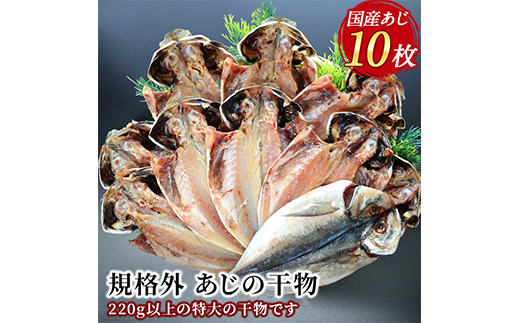 国産あじ
10枚

規格外 あじの干物
220g以上の特大の干物です